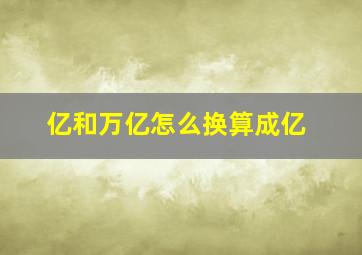 亿和万亿怎么换算成亿